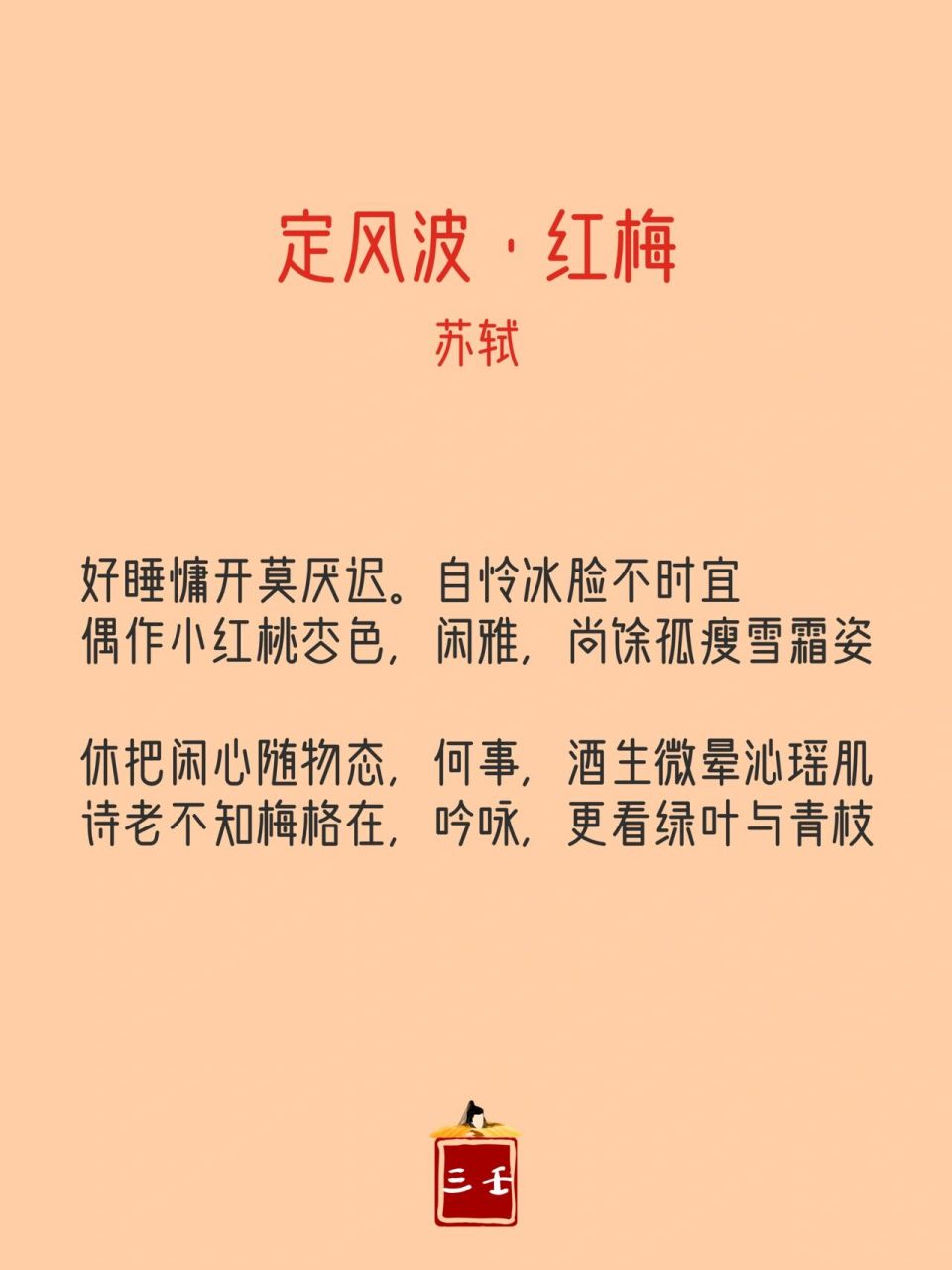 定风波 · 红梅

苏轼

好睡慵开莫厌迟。自怜冰脸不时宜
偶作小红桃杏色，闲雅，尚馀孤瘦雪霜姿

休把闲心随物态，何事，酒生微晕沁瑶肌
诗老不知梅格在，吟咏，更看绿叶与青枝

三壬